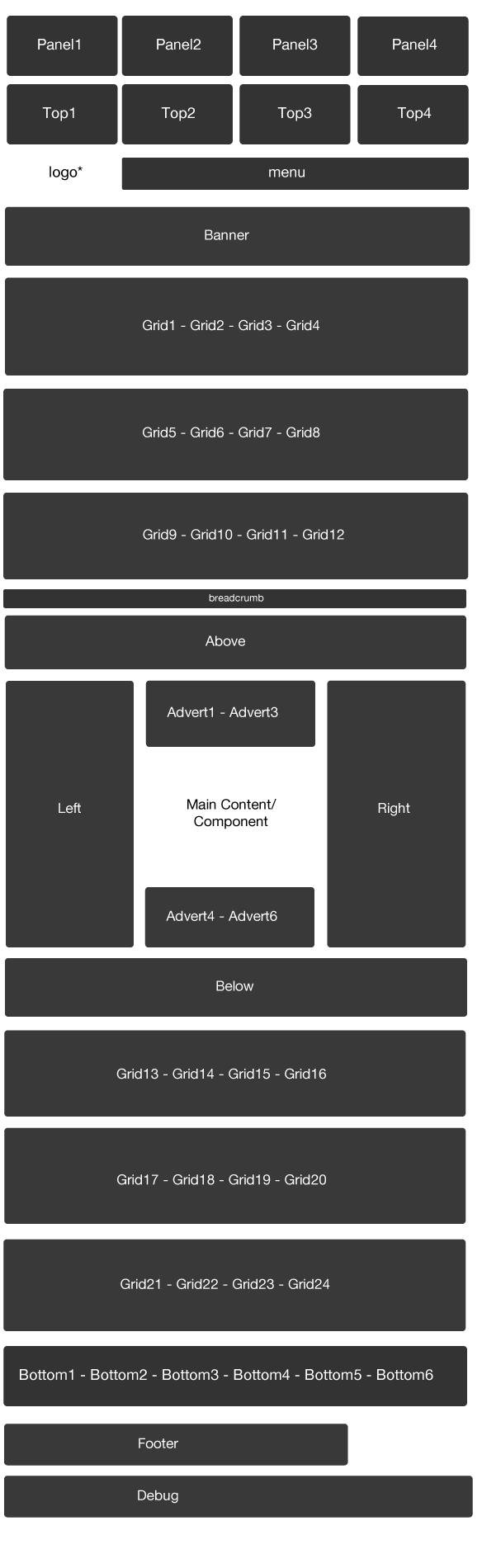 Panel1
Panel2
Panel3
Panel4

Top1
Top2
Top3
Top4

logo*
menu

Banner

Grid1 - Grid2 - Grid3 - Grid4

Grid5 - Grid6 - Grid7 - Grid8

Grid9 - Grid10 - Grid11 - Grid12

breadcrumb

Above

Left

Advert1 - Advert3

Main Content/ Component

Advert4 - Advert6

Right

Below

Grid13 - Grid14 - Grid15 - Grid16

Grid17 - Grid18 - Grid19 - Grid20

Grid21 - Grid22 - Grid23 - Grid24

Bottom1 - Bottom2 - Bottom3 - Bottom4 - Bottom5 - Bottom6

Footer

Debug